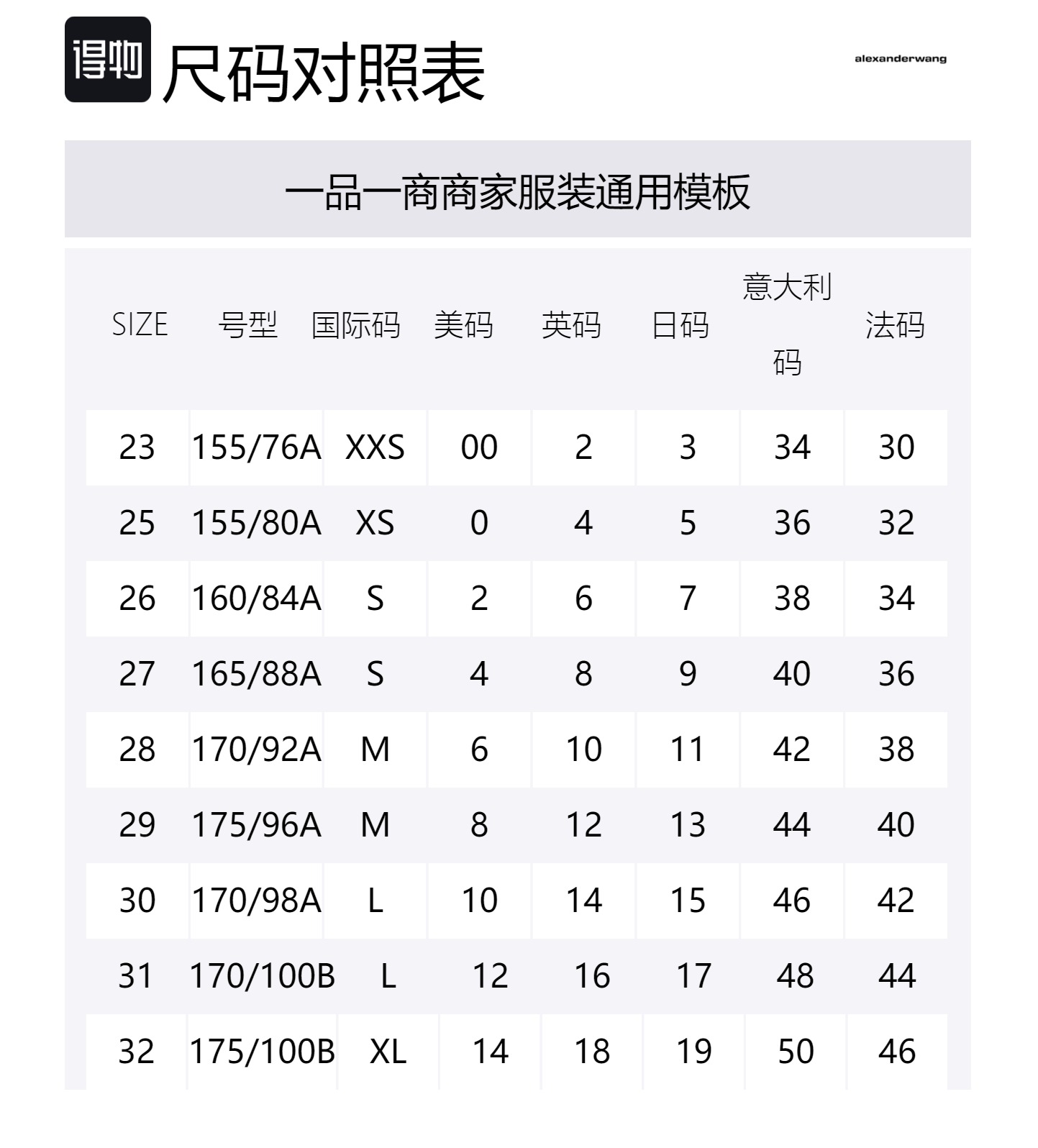 得物 尺码对照表

alexanderwang

一品一商商家服装通用模板

| SIZE | 号型 | 国际码 | 美码 | 英码 | 日码 | 意大利码 | 法码 |
|---|---|---|---|---|---|---|---|
| 23 | 155/76A | XXS | 00 | 2 | 3 | 34 | 30 |
| 25 | 155/80A | XS | 0 | 4 | 5 | 36 | 32 |
| 26 | 160/84A | S | 2 | 6 | 7 | 38 | 34 |
| 27 | 165/88A | S | 4 | 8 | 9 | 40 | 36 |
| 28 | 170/92A | M | 6 | 10 | 11 | 42 | 38 |
| 29 | 175/96A | M | 8 | 12 | 13 | 44 | 40 |
| 30 | 170/98A | L | 10 | 14 | 15 | 46 | 42 |
| 31 | 170/100B | L | 12 | 16 | 17 | 48 | 44 |
| 32 | 175/100B | XL | 14 | 18 | 19 | 50 | 46 |